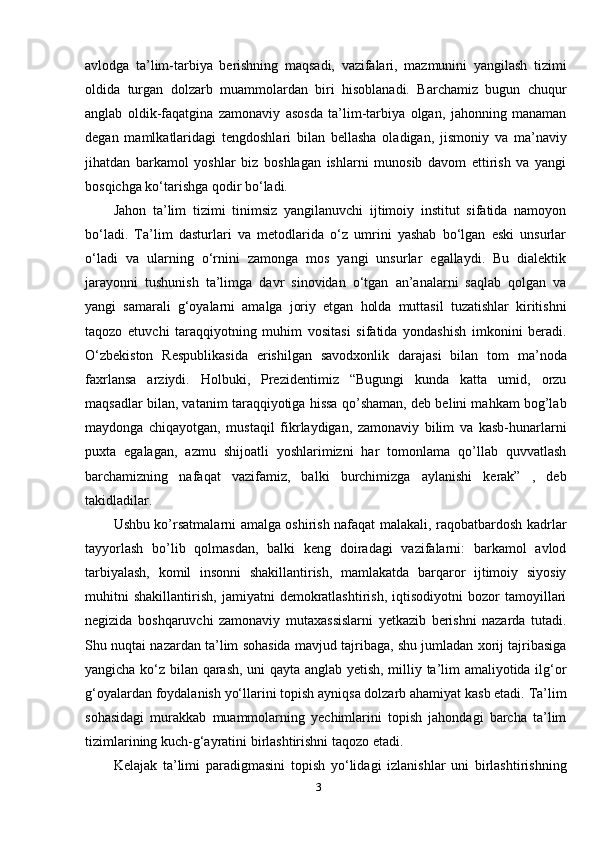 avlodga ta’lim-tarbiya berishning maqsadi, vazifalari, mazmunini yangilash tizimi oldida turgan dolzarb muammolardan biri hisoblanadi. Barchamiz bugun chuqur anglab oldik-faqatgina zamonaviy asosda ta’lim-tarbiya olgan, jahonning manaman degan mamlkatlaridagi tengdoshlari bilan bellasha oladigan, jismoniy va ma’naviy jihatdan barkamol yoshlar biz boshlagan ishlarni munosib davom ettirish va yangi bosqichga ko‘tarishga qodir bo‘ladi.

Jahon ta’lim tizimi tinimsiz yangilanuvchi ijtimoiy institut sifatida namoyon bo‘ladi. Ta’lim dasturlari va metodlarida o‘z umrini yashab bo‘lgan eski unsurlar o‘ladi va ularning o‘rnini zamonga mos yangi unsurlar egallaydi. Bu dialektik jarayonni tushunish ta’limga davr sinovidan o‘tgan an’analarni saqlab qolgan va yangi samarali g‘oyalarni amalga joriy etgan holda muttasil tuzatishlar kiritishni taqozo etuvchi taraqqiyotning muhim vositasi sifatida yondashish imkonini beradi. O‘zbekiston Respublikasida erishilgan savodxonlik darajasi bilan tom ma’noda faxrlansa arziydi. Holbuki, Prezidentimiz “Bugungi kunda katta umid, orzu maqsadlar bilan, vatanim taraqqiyotiga hissa qo’shaman, deb belini mahkam bog’lab maydonga chiqayotgan, mustaqil fikrlaydigan, zamonaviy bilim va kasb-hunarlarni puxta egalagan, azmu shijoatli yoshlarimizni har tomonlama qo’llab quvvatlash barchamizning nafaqat vazifamiz, balki burchimizga aylanishi kerak” , deb takidladilar.

Ushbu ko’rsatmalarni amalga oshirish nafaqat malakali, raqobatbardosh kadrlar tayyorlash bo’lib qolmasdan, balki keng doiradagi vazifalarni: barkamol avlod tarbiyalash, komil insonni shakillantirish, mamlakatda barqaror ijtimoiy siyosiy muhitni shakillantirish, jamiyatni demokratlashtirish, iqtisodiyotni bozor tamoyillari negizida boshqaruvchi zamonaviy mutaxassislarni yetkazib berishni nazarda tutadi. Shu nuqtai nazardan ta’lim sohasida mavjud tajribaga, shu jumladan xorij tajribasiga yangicha ko‘z bilan qarash, uni qayta anglab yetish, milliy ta’lim amaliyotida ilg‘or g‘oyalardan foydalanish yo‘llarini topish ayniqsa dolzarb ahamiyat kasb etadi. Ta’lim sohasidagi murakkab muammolarning yechimlarini topish jahondagi barcha ta’lim tizimlarining kuch-g‘ayratini birlashtirishni taqozo etadi.

Kelajak ta’limi paradigmasini topish yo‘lidagi izlanishlar uni birlashtirishning

3